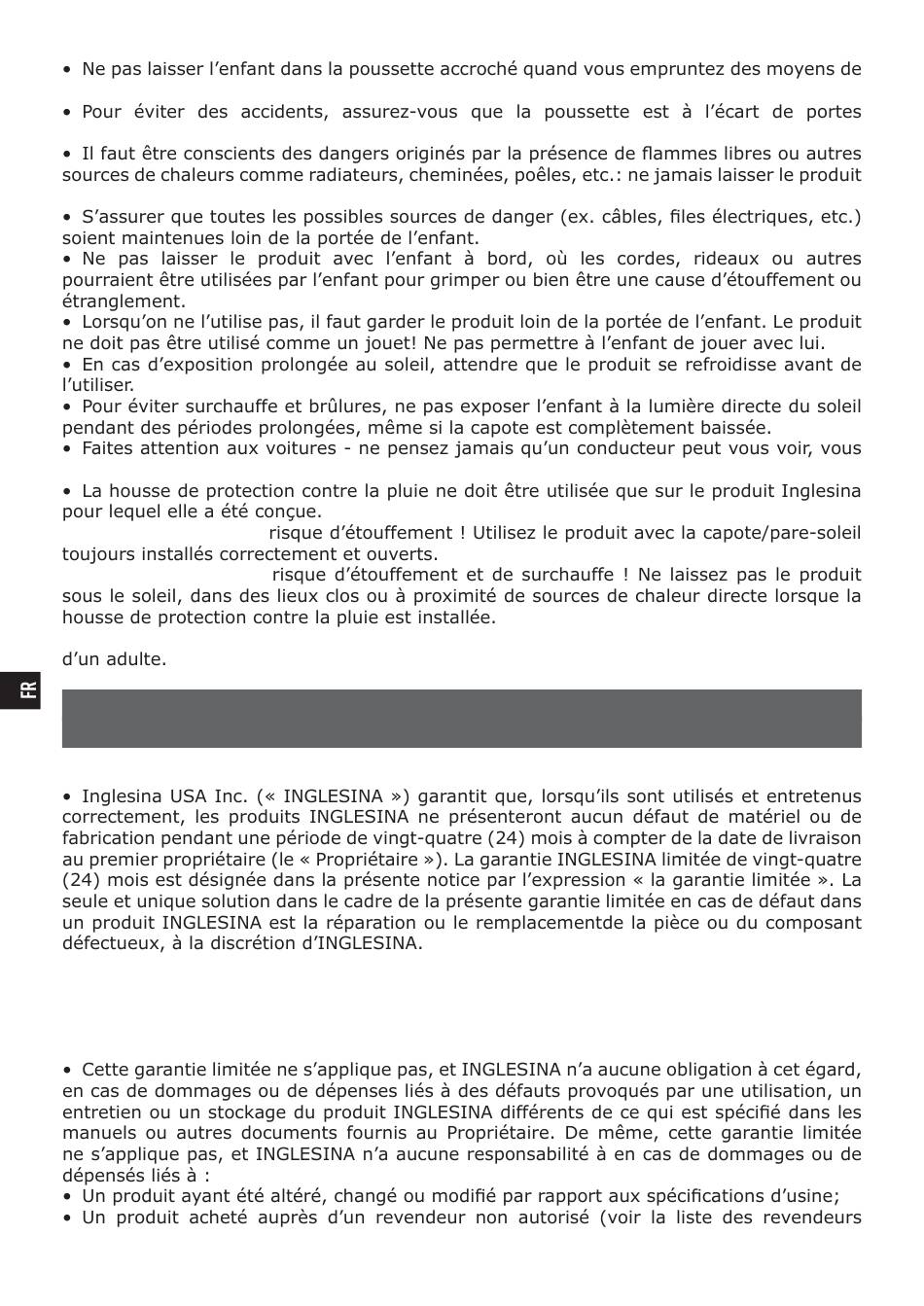 • Ne pas laisser l'enfant dans la poussette accroché quand vous empruntez des moyens de

• Pour éviter des accidents, assurez-vous que la poussette est à l'écart de portes

• Il faut être conscients des dangers originés par la présence de flammes libres ou autres sources de chaleurs comme radiateurs, cheminées, poêles, etc.: ne jamais laisser le produit

• S'assurer que toutes les possibles sources de danger (ex. câbles, files électriques, etc.) soient maintenues loin de la portée de l'enfant.
• Ne pas laisser le produit avec l'enfant à bord, où les cordes, rideaux ou autres pourraient être utilisées par l'enfant pour grimper ou bien être une cause d'étouffement ou étranglement.
• Lorsqu'on ne l'utilise pas, il faut garder le produit loin de la portée de l'enfant. Le produit ne doit pas être utilisé comme un jouet! Ne pas permettre à l'enfant de jouer avec lui.
• En cas d'exposition prolongée au soleil, attendre que le produit se refroidisse avant de l'utiliser.
• Pour éviter surchauffe et brûlures, ne pas exposer l'enfant à la lumière directe du soleil pendant des périodes prolongées, même si la capote est complètement baissée.
• Faites attention aux voitures - ne pensez jamais qu'un conducteur peut vous voir, vous

• La housse de protection contre la pluie ne doit être utilisée que sur le produit Inglesina pour lequel elle a été conçue.
risque d'étouffement ! Utilisez le produit avec la capote/pare-soleil toujours installés correctement et ouverts.
risque d'étouffement et de surchauffe ! Ne laissez pas le produit sous le soleil, dans des lieux clos ou à proximité de sources de chaleur directe lorsque la housse de protection contre la pluie est installée.

d'un adulte.

FR

• Inglesina USA Inc. (« INGLESINA ») garantit que, lorsqu'ils sont utilisés et entretenus correctement, les produits INGLESINA ne présenteront aucun défaut de matériel ou de fabrication pendant une période de vingt-quatre (24) mois à compter de la date de livraison au premier propriétaire (le « Propriétaire »). La garantie INGLESINA limitée de vingt-quatre (24) mois est désignée dans la présente notice par l'expression « la garantie limitée ». La seule et unique solution dans le cadre de la présente garantie limitée en cas de défaut dans un produit INGLESINA est la réparation ou le remplacementde la pièce ou du composant défectueux, à la discrétion d'INGLESINA.

• Cette garantie limitée ne s'applique pas, et INGLESINA n'a aucune obligation à cet égard, en cas de dommages ou de dépenses liés à des défauts provoqués par une utilisation, un entretien ou un stockage du produit INGLESINA différents de ce qui est spécifié dans les manuels ou autres documents fournis au Propriétaire. De même, cette garantie limitée ne s'applique pas, et INGLESINA n'a aucune responsabilité à en cas de dommages ou de dépensés liés à :
• Un produit ayant été altéré, changé ou modifié par rapport aux spécifications d'usine;
• Un produit acheté auprès d'un revendeur non autorisé (voir la liste des revendeurs